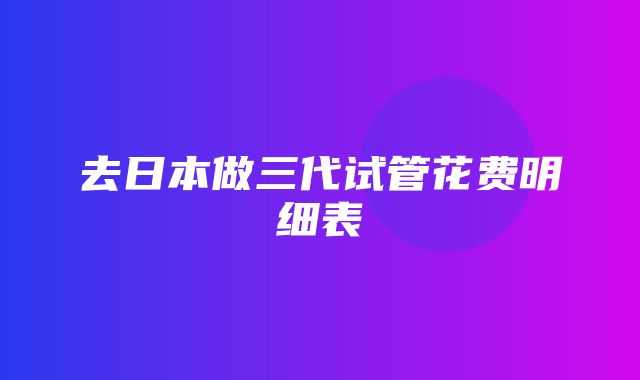 去日本做三代试管花费明细表